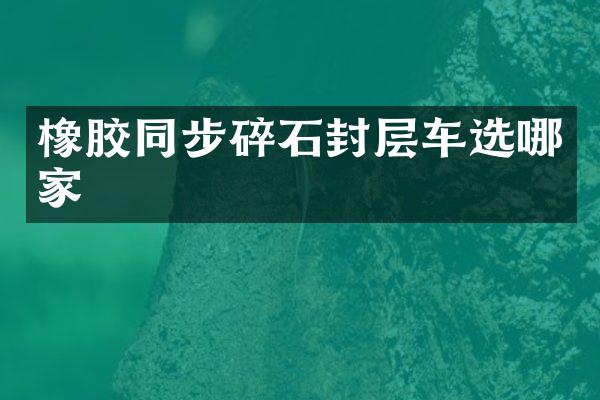 橡胶同步碎石封层车选哪家